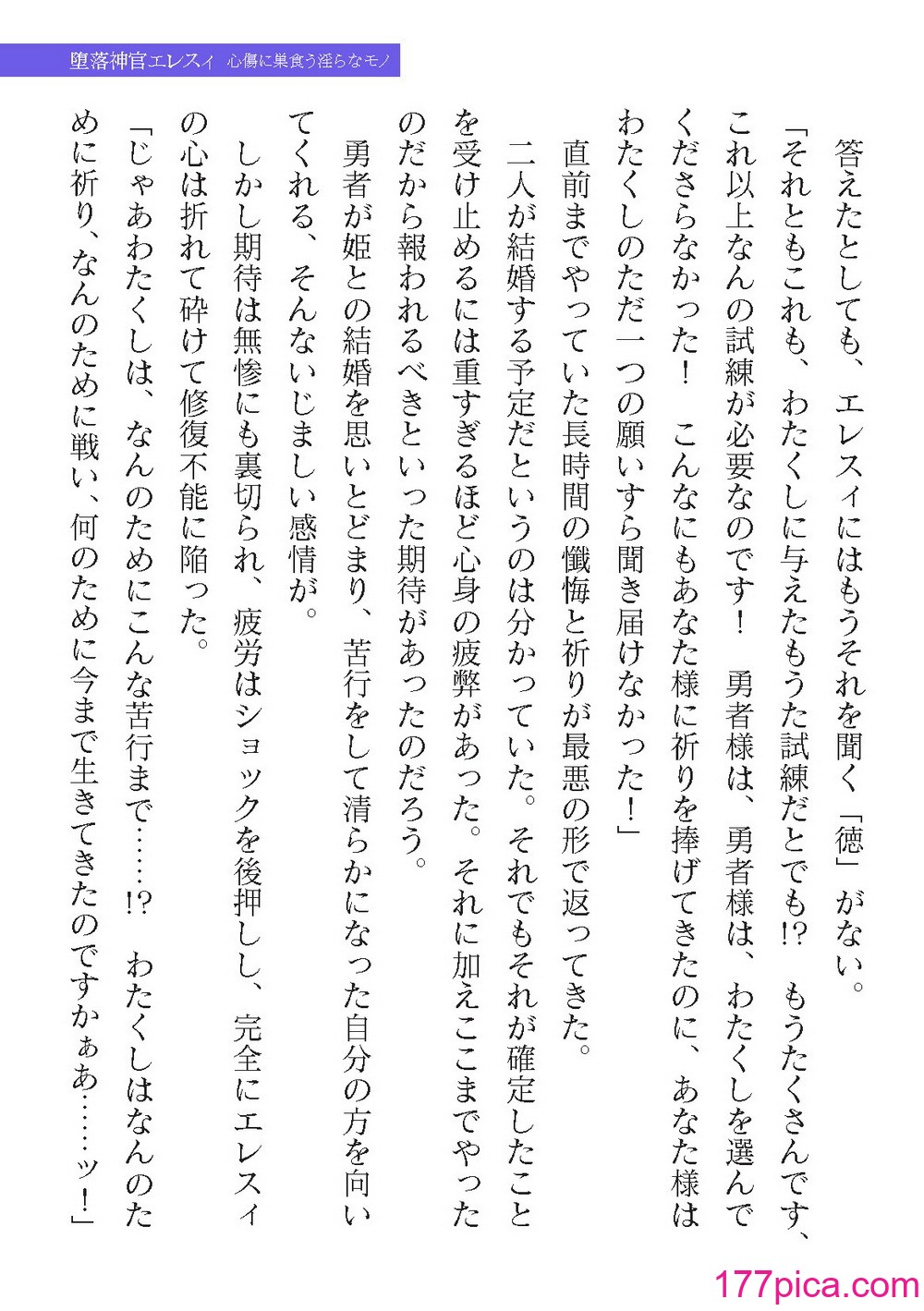 堕落神官エレスィ 心傷に巣食う淫らなモノ

答えたとしても、エレスィにはもうそれを聞く「徳」がない。

「それともこれも、わたくしに与えたもうた試練だとでも!? もうたくさんです、これ以上なんの試練が必要なのです! 勇者様は、勇者様は、わたくしを選んでくださらなかった! こんなにもあなた様に祈りを捧げてきたのに、あなた様はわたくしのただ一つの願いすら聞き届けなかった!」

直前までやっていた長時間の懺悔と祈りが最悪の形で返ってきた。

二人が結婚する予定だというのは分かっていた。それでもそれが確定したことを受け止めるには重すぎるほど心身の疲弊があった。それに加えここまでやったのだから報われるべきといった期待があったのだろう。

勇者が姫との結婚を思いとどまり、苦行をして清らかになった自分の方を向いてくれる、そんないじましい感情が。

しかし期待は無惨にも裏切られ、疲労はショックを後押しし、完全にエレスィの心は折れて砕けて修復不能に陥った。

「じゃあわたくしは、なんのためにこんな苦行まで……!? わたくしはなんのために祈り、なんのために戦い、何のために今まで生きてきたのですかぁあ……ッ!」

177pica.com